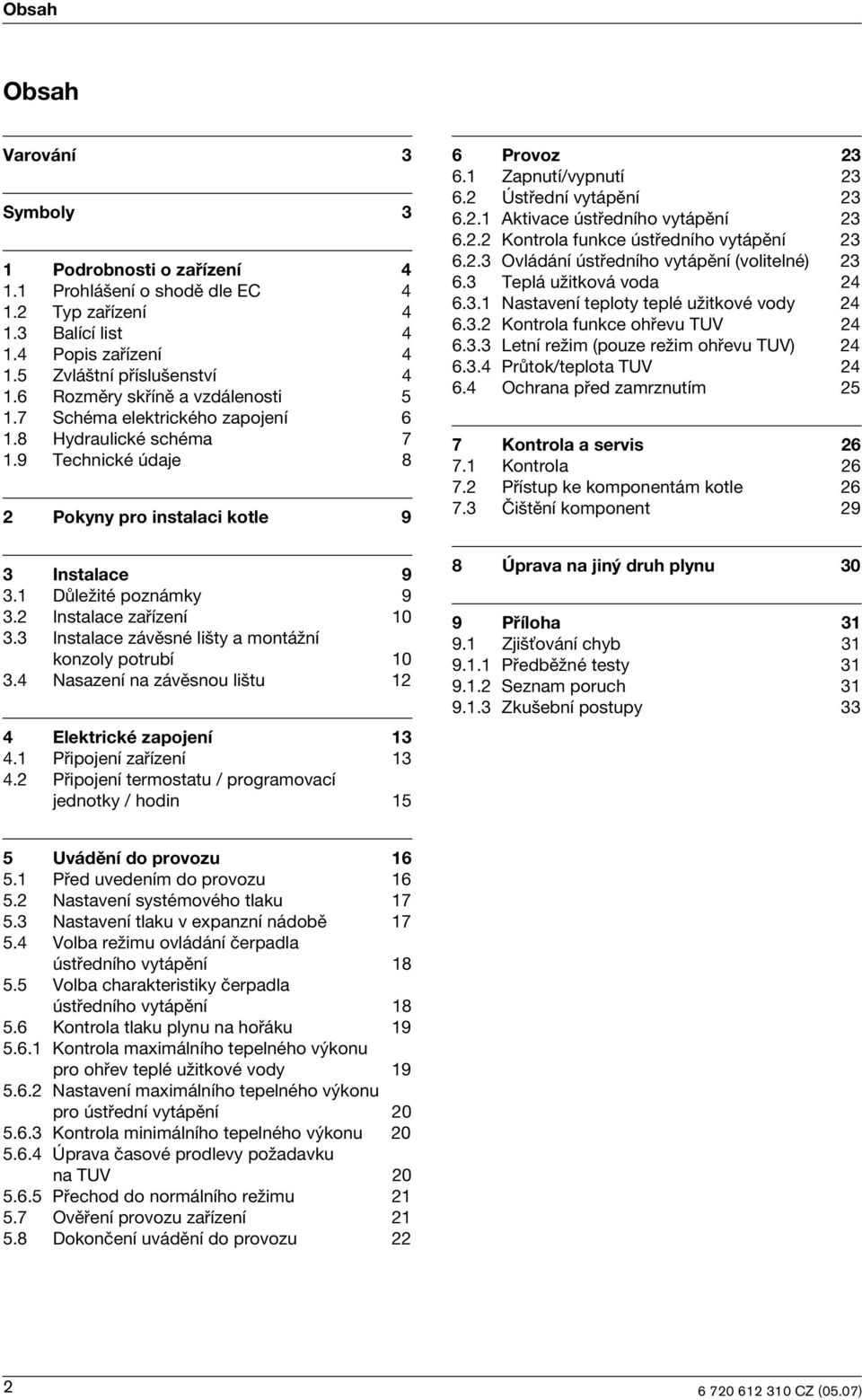 Obsah

Obsah

Varování 3

Symboly 3

1 Podrobnosti o zařízení 4
1.1 Prohlášení o shodě dle EC 4
1.2 Typ zařízení 4
1.3 Balící list 4
1.4 Popis zařízení 4
1.5 Zvláštní příslušenství 4
1.6 Rozměry skříně a vzdálenosti 5
1.7 Schéma elektrického zapojení 6
1.8 Hydraulické schéma 7
1.9 Technické údaje 8

2 Pokyny pro instalaci kotle 9

3 Instalace 9
3.1 Důležité poznámky 9
3.2 Instalace zařízení 10
3.3 Instalace závěsné lišty a montážní konzoly potrubí 10
3.4 Nasazení na závěsnou lištu 12

4 Elektrické zapojení 13
4.1 Připojení zařízení 13
4.2 Připojení termostatu / programovací jednotky / hodin 15

5 Uvádění do provozu 16
5.1 Před uvedením do provozu 16
5.2 Nastavení systémového tlaku 17
5.3 Nastavení tlaku v expanzní nádobě 17
5.4 Volba režimu ovládání čerpadla ústředního vytápění 18
5.5 Volba charakteristiky čerpadla ústředního vytápění 18
5.6 Kontrola tlaku plynu na hořáku 19
5.6.1 Kontrola maximálního tepelného výkonu pro ohřev teplé užitkové vody 19
5.6.2 Nastavení maximálního tepelného výkonu pro ústřední vytápění 20
5.6.3 Kontrola minimálního tepelného výkonu 20
5.6.4 Úprava časové prodlevy požadavku na TUV 20
5.6.5 Přechod do normálního režimu 21
5.7 Ověření provozu zařízení 21
5.8 Dokončení uvádění do provozu 22

6 Provoz 23
6.1 Zapnutí/vypnutí 23
6.2 Ústřední vytápění 23
6.2.1 Aktivace ústředního vytápění 23
6.2.2 Kontrola funkce ústředního vytápění 23
6.2.3 Ovládání ústředního vytápění (volitelné) 23
6.3 Teplá užitková voda 24
6.3.1 Nastavení teploty teplé užitkové vody 24
6.3.2 Kontrola funkce ohřevu TUV 24
6.3.3 Letní režim (pouze režim ohřevu TUV) 24
6.3.4 Průtok/teplota TUV 24
6.4 Ochrana před zamrznutím 25

7 Kontrola a servis 26
7.1 Kontrola 26
7.2 Přístup ke komponentám kotle 26
7.3 Čištění komponent 29

8 Úprava na jiný druh plynu 30

9 Příloha 31
9.1 Zjišťování chyb 31
9.1.1 Předběžné testy 31
9.1.2 Seznam poruch 31
9.1.3 Zkušební postupy 33

2 6 720 612 310 CZ (05.07)